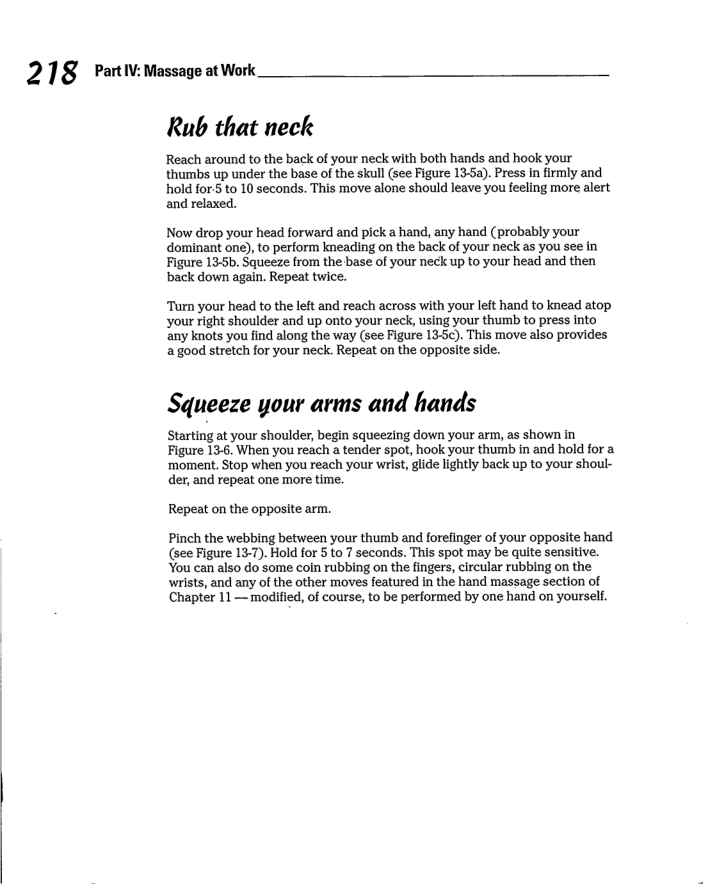 218 Part IV: Massage at Work

Rub that neck

Reach around to the back of your neck with both hands and hook your thumbs up under the base of the skull (see Figure 13-5a). Press in firmly and hold for 5 to 10 seconds. This move alone should leave you feeling more alert and relaxed.

Now drop your head forward and pick a hand, any hand (probably your dominant one), to perform kneading on the back of your neck as you see in Figure 13-5b. Squeeze from the base of your neck up to your head and then back down again. Repeat twice.

Turn your head to the left and reach across with your left hand to knead atop your right shoulder and up onto your neck, using your thumb to press into any knots you find along the way (see Figure 13-5c). This move also provides a good stretch for your neck. Repeat on the opposite side.

Squeeze your arms and hands

Starting at your shoulder, begin squeezing down your arm, as shown in Figure 13-6. When you reach a tender spot, hook your thumb in and hold for a moment. Stop when you reach your wrist, glide lightly back up to your shoulder, and repeat one more time.

Repeat on the opposite arm.

Pinch the webbing between your thumb and forefinger of your opposite hand (see Figure 13-7). Hold for 5 to 7 seconds. This spot may be quite sensitive. You can also do some coin rubbing on the fingers, circular rubbing on the wrists, and any of the other moves featured in the hand massage section of Chapter 11 — modified, of course, to be performed by one hand on yourself.